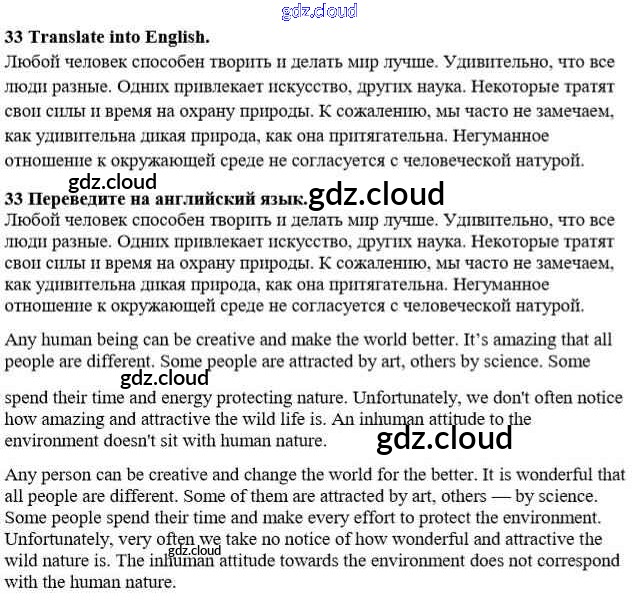 gdz.cloud

33 Translate into English.

Любой человек способен творить и делать мир лучше. Удивительно, что все люди разные. Одних привлекает искусство, других наука. Некоторые тратят свои силы и время на охрану природы. К сожалению, мы часто не замечаем, как удивительна дикая природа, как она притягательна. Негуманное отношение к окружающей среде не согласуется с человеческой натурой.

gdz.cloud

33 Переведите на английский язык. gdz.cloud

Любой человек способен творить и делать мир лучше. Удивительно, что все люди разные. Одних привлекает искусство, других наука. Некоторые тратят свои силы и время на охрану природы. К сожалению, мы часто не замечаем, как удивительна дикая природа, как она притягательна. Негуманное отношение к окружающей среде не согласуется с человеческой натурой.

Any human being can be creative and make the world better. It's amazing that all people are different. Some people are attracted by art, others by science. Some gdz.cloud spend their time and energy protecting nature. Unfortunately, we don't often notice how amazing and attractive the wild life is. An inhuman attitude to the environment doesn't sit with human nature. gdz.cloud

Any person can be creative and change the world for the better. It is wonderful that all people are different. Some of them are attracted by art, others — by science. Some people spend their time and make every effort to protect the environment. Unfortunately, very often we take no notice of how wonderful and attractive the wild nature is. The inhuman attitude towards the environment does not correspond with the human nature. gdz.cloud